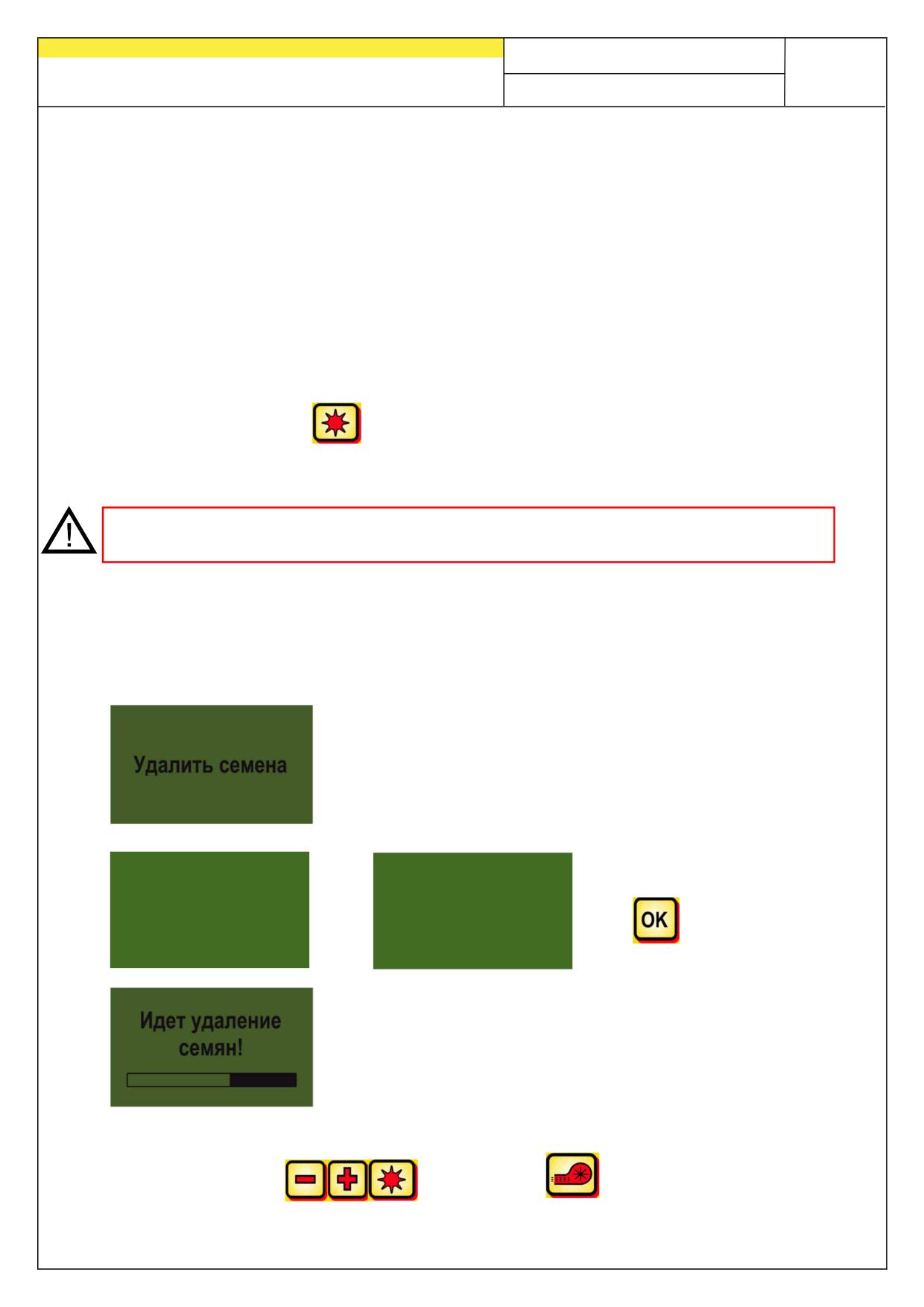 Удалить семена

OK

Идет удаление семян!